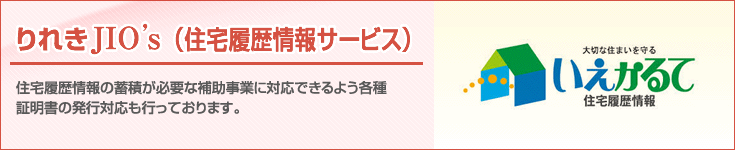 りれきJIO's（住宅履歴情報サービス）

住宅履歴情報の蓄積が必要な補助事業に対応できるよう各種証明書の発行対応も行っております。

大切な住まいを守る
いえかるて
住宅履歴情報